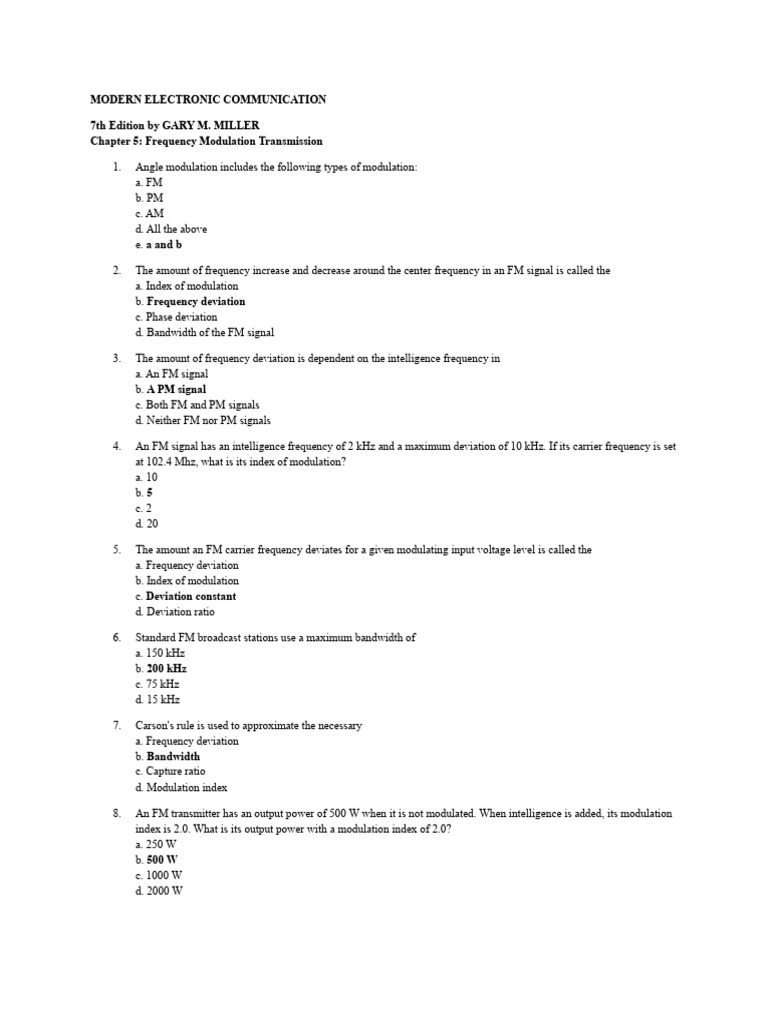 MODERN ELECTRONIC COMMUNICATION

7th Edition by GARY M. MILLER
Chapter 5: Frequency Modulation Transmission

1. Angle modulation includes the following types of modulation:
a. FM
b. PM
c. AM
d. All the above
e. a and b

2. The amount of frequency increase and decrease around the center frequency in an FM signal is called the
a. Index of modulation
b. Frequency deviation
c. Phase deviation
d. Bandwidth of the FM signal

3. The amount of frequency deviation is dependent on the intelligence frequency in
a. An FM signal
b. A PM signal
c. Both FM and PM signals
d. Neither FM nor PM signals

4. An FM signal has an intelligence frequency of 2 kHz and a maximum deviation of 10 kHz. If its carrier frequency is set at 102.4 Mhz, what is its index of modulation?
a. 10
b. 5
c. 2
d. 20

5. The amount an FM carrier frequency deviates for a given modulating input voltage level is called the
a. Frequency deviation
b. Index of modulation
c. Deviation constant
d. Deviation ratio

6. Standard FM broadcast stations use a maximum bandwidth of
a. 150 kHz
b. 200 kHz
c. 75 kHz
d. 15 kHz

7. Carson's rule is used to approximate the necessary
a. Frequency deviation
b. Bandwidth
c. Capture ratio
d. Modulation index

8. An FM transmitter has an output power of 500 W when it is not modulated. When intelligence is added, its modulation index is 2.0. What is its output power with a modulation index of 2.0?
a. 250 W
b. 500 W
c. 1000 W
d. 2000 W